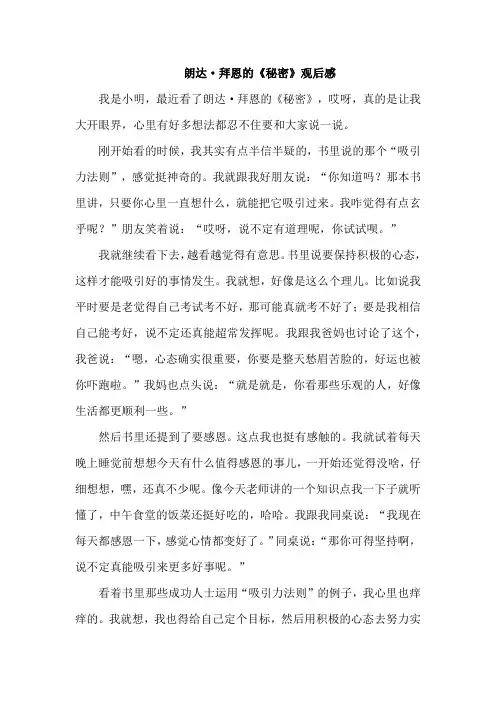 朗达·拜恩的《秘密》观后感

我是小明，最近看了朗达·拜恩的《秘密》，哎呀，真的是让我大开眼界，心里有好多想法都忍不住要和大家说一说。

刚开始看的时候，我其实有点半信半疑的，书里说的那个“吸引力法则”，感觉挺神奇的。我就跟我好朋友说：“你知道吗？那本书里讲，只要你心里一直想什么，就能把它吸引过来。我咋觉得有点玄乎呢？”朋友笑着说：“哎呀，说不定有道理呢，你试试呗。”

我就继续看下去，越看越觉得有意思。书里说要保持积极的心态，这样才能吸引好的事情发生。我就想，好像是这么个理儿。比如说我平时要是老觉得自己考试考不好，那可能真就考不好了；要是我相信自己能考好，说不定还真能超常发挥呢。我跟我爸妈也讨论了这个，我爸说：“嗯，心态确实很重要，你要是整天愁眉苦脸的，好运也被你吓跑啦。”我妈也点头说：“就是就是，你看那些乐观的人，好像生活都更顺利一些。”

然后书里还提到了要感恩。这点我也挺有感触的。我就试着每天晚上睡觉前想想今天有什么值得感恩的事儿，一开始还觉得没啥，仔细想想，嘿，还真不少呢。像今天老师讲的一个知识点我一下子就听懂了，中午食堂的饭菜还挺好吃的，哈哈。我跟我同桌说：“我现在每天都感恩一下，感觉心情都变好了。”同桌说：“那你可得坚持啊，说不定真能吸引来更多好事呢。”

看着书里那些成功人士运用“吸引力法则”的例子，我心里也痒痒的。我就想，我也得给自己定个目标，然后用积极的心态去努力实